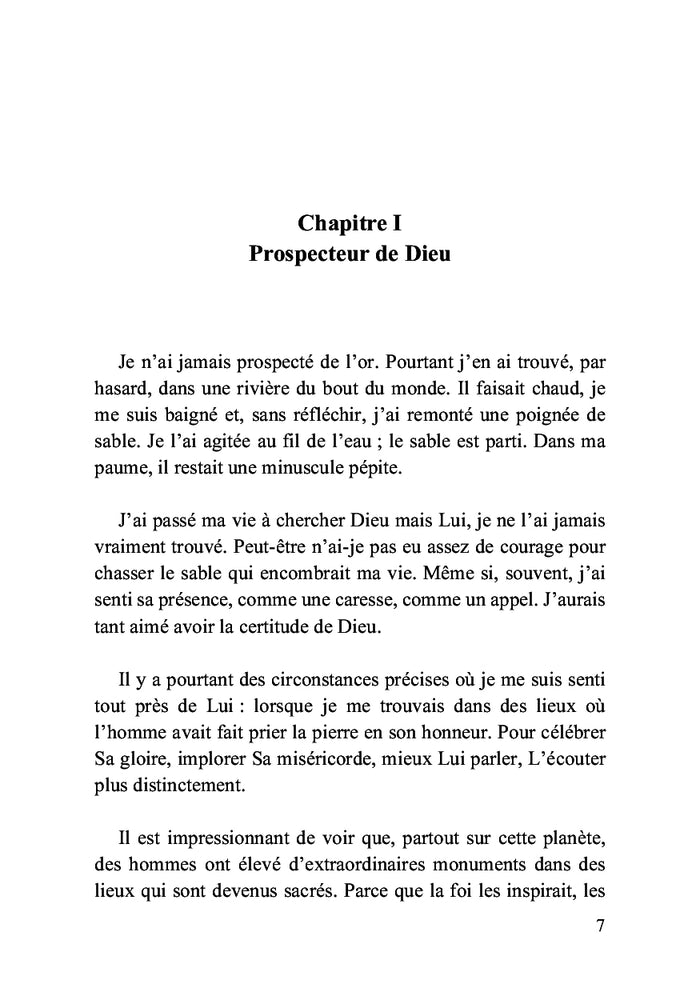 Chapitre I
Prospecteur de Dieu

Je n'ai jamais prospecté de l'or. Pourtant j'en ai trouvé, par hasard, dans une rivière du bout du monde. Il faisait chaud, je me suis baigné et, sans réfléchir, j'ai remonté une poignée de sable. Je l'ai agitée au fil de l'eau ; le sable est parti. Dans ma paume, il restait une minuscule pépite.

J'ai passé ma vie à chercher Dieu mais Lui, je ne l'ai jamais vraiment trouvé. Peut-être n'ai-je pas eu assez de courage pour chasser le sable qui encombrait ma vie. Même si, souvent, j'ai senti sa présence, comme une caresse, comme un appel. J'aurais tant aimé avoir la certitude de Dieu.

Il y a pourtant des circonstances précises où je me suis senti tout près de Lui : lorsque je me trouvais dans des lieux où l'homme avait fait prier la pierre en son honneur. Pour célébrer Sa gloire, implorer Sa miséricorde, mieux Lui parler, L'écouter plus distinctement.

Il est impressionnant de voir que, partout sur cette planète, des hommes ont élevé d'extraordinaires monuments dans des lieux qui sont devenus sacrés. Parce que la foi les inspirait, les

7